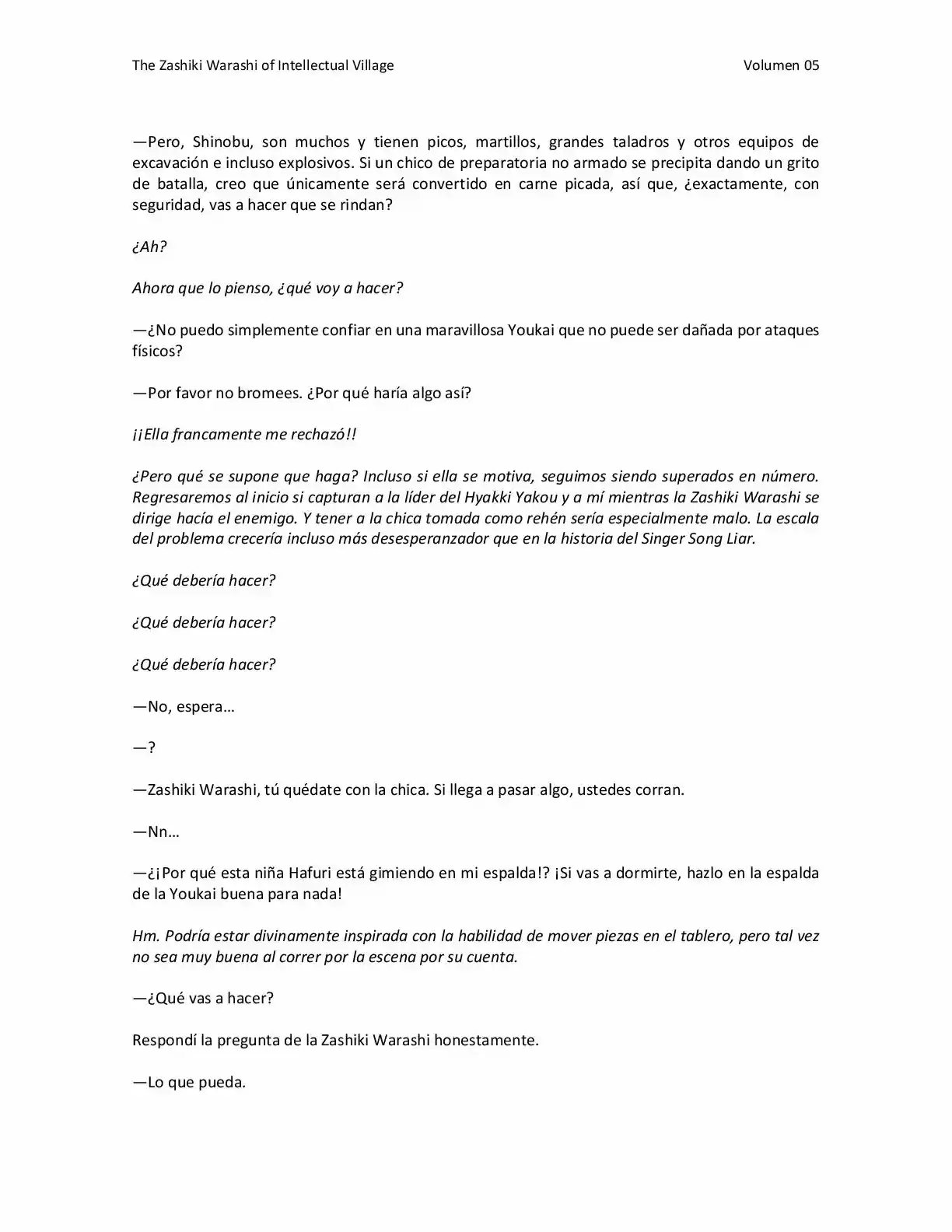 The Zashiki Warashi of Intellectual Village
Volumen 05

—Pero, Shinobu, son muchos y tienen picos, martillos, grandes taladros y otros equipos de excavación e incluso explosivos. Si un chico de preparatoria no armado se precipita dando un grito de batalla, creo que únicamente será convertido en carne picada, así que, ¿exactamente, con seguridad, vas a hacer que se rindan?

¿Ah?

Ahora que lo pienso, ¿qué voy a hacer?

—¿No puedo simplemente confiar en una maravillosa Youkai que no puede ser dañada por ataques físicos?

—Por favor no bromees. ¿Por qué haría algo así?

¡¡Ella francamente me rechazó!!

¿Pero qué se supone que haga? Incluso si ella se motiva, seguimos siendo superados en número. Regresaremos al inicio si capturan a la líder del Hyakki Yakou y a mí mientras la Zashiki Warashi se dirige hacía el enemigo. Y tener a la chica tomada como rehén sería especialmente malo. La escala del problema crecería incluso más desesperanzador que en la historia del Singer Song Liar.

¿Qué debería hacer?

¿Qué debería hacer?

¿Qué debería hacer?

—No, espera…

—?

—Zashiki Warashi, tú quédate con la chica. Si llega a pasar algo, ustedes corran.

—Nn…

—¿¡Por qué esta niña Hafuri está gimiendo en mi espalda!? ¡Si vas a dormirte, hazlo en la espalda de la Youkai buena para nada!

Hm. Podría estar divinamente inspirada con la habilidad de mover piezas en el tablero, pero tal vez no sea muy buena al correr por la escena por su cuenta.

—¿Qué vas a hacer?

Respondí la pregunta de la Zashiki Warashi honestamente.

—Lo que pueda.